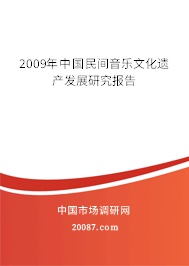 2009年中国民间音乐文化遗产发展研究报告

中国市场调研网

20087.com